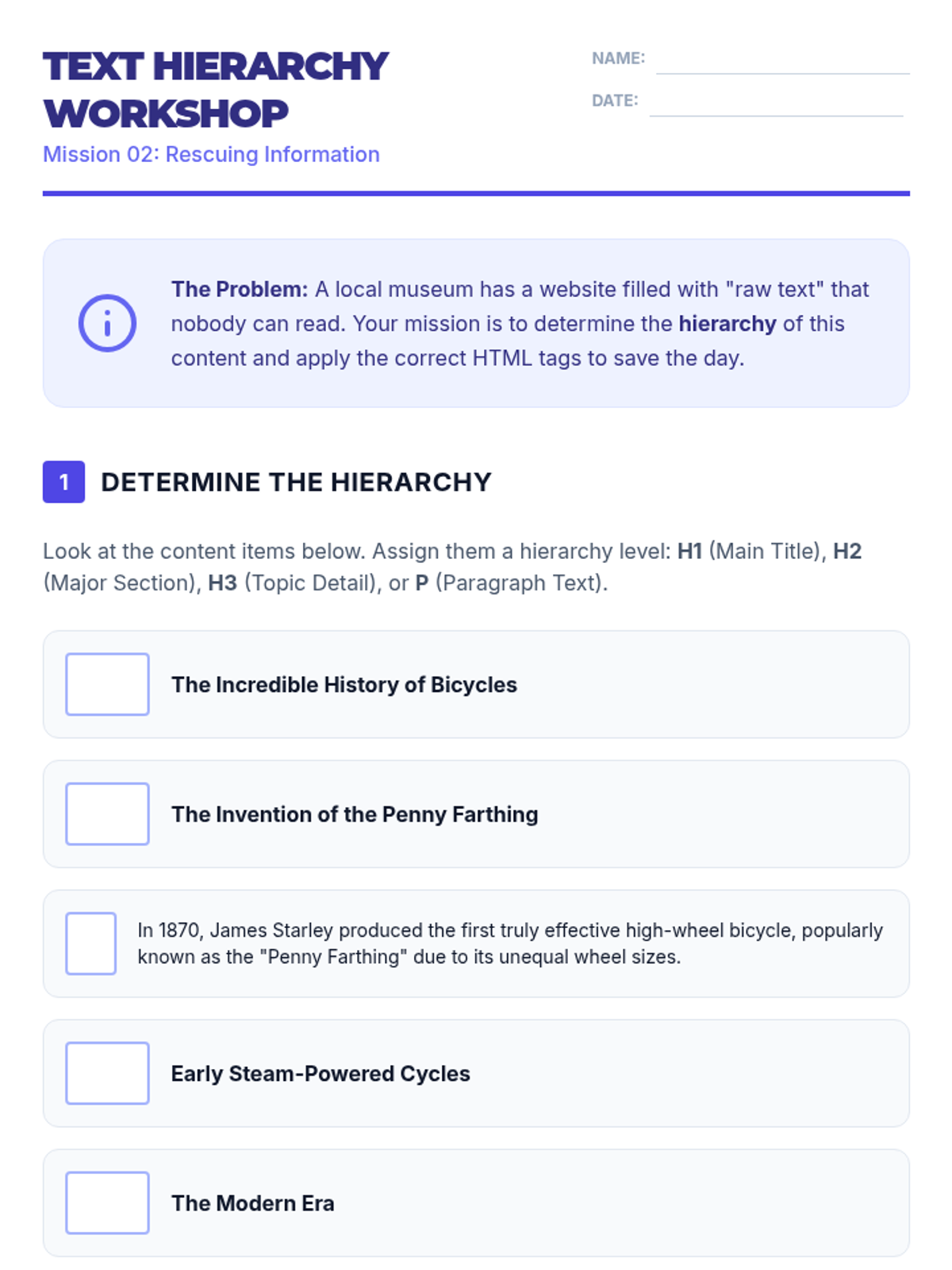 TEXT HIERARCHY WORKSHOP
Mission 02: Rescuing Information

NAME:
DATE:

The Problem: A local museum has a website filled with "raw text" that nobody can read. Your mission is to determine the hierarchy of this content and apply the correct HTML tags to save the day.

1 DETERMINE THE HIERARCHY

Look at the content items below. Assign them a hierarchy level: H1 (Main Title), H2 (Major Section), H3 (Topic Detail), or P (Paragraph Text).

The Incredible History of Bicycles

The Invention of the Penny Farthing

In 1870, James Starley produced the first truly effective high-wheel bicycle, popularly known as the "Penny Farthing" due to its unequal wheel sizes.

Early Steam-Powered Cycles

The Modern Era